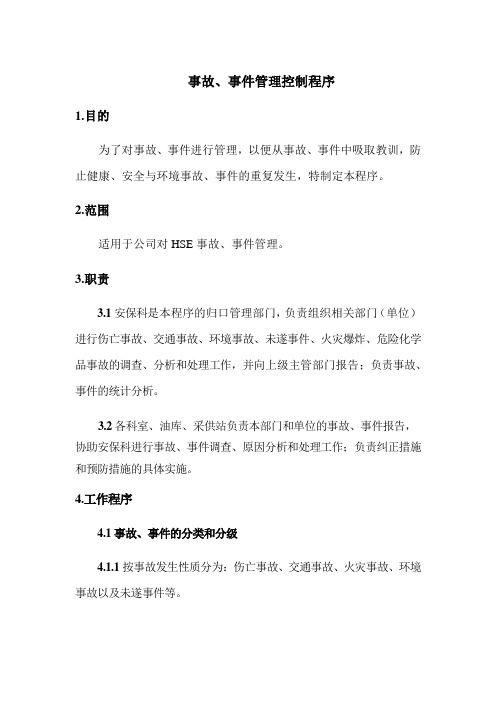 事故、事件管理控制程序

1.目的

为了对事故、事件进行管理，以便从事故、事件中吸取教训，防止健康、安全与环境事故、事件的重复发生，特制定本程序。

2.范围

适用于公司对 HSE 事故、事件管理。

3.职责

3.1 安保科是本程序的归口管理部门，负责组织相关部门（单位）进行伤亡事故、交通事故、环境事故、未遂事件、火灾爆炸、危险化学品事故的调查、分析和处理工作，并向上级主管部门报告；负责事故、事件的统计分析。

3.2 各科室、油库、采供站负责本部门和单位的事故、事件报告，协助安保科进行事故、事件调查、原因分析和处理工作；负责纠正措施和预防措施的具体实施。

4.工作程序

4.1 事故、事件的分类和分级

4.1.1 按事故发生性质分为：伤亡事故、交通事故、火灾事故、环境事故以及未遂事件等。